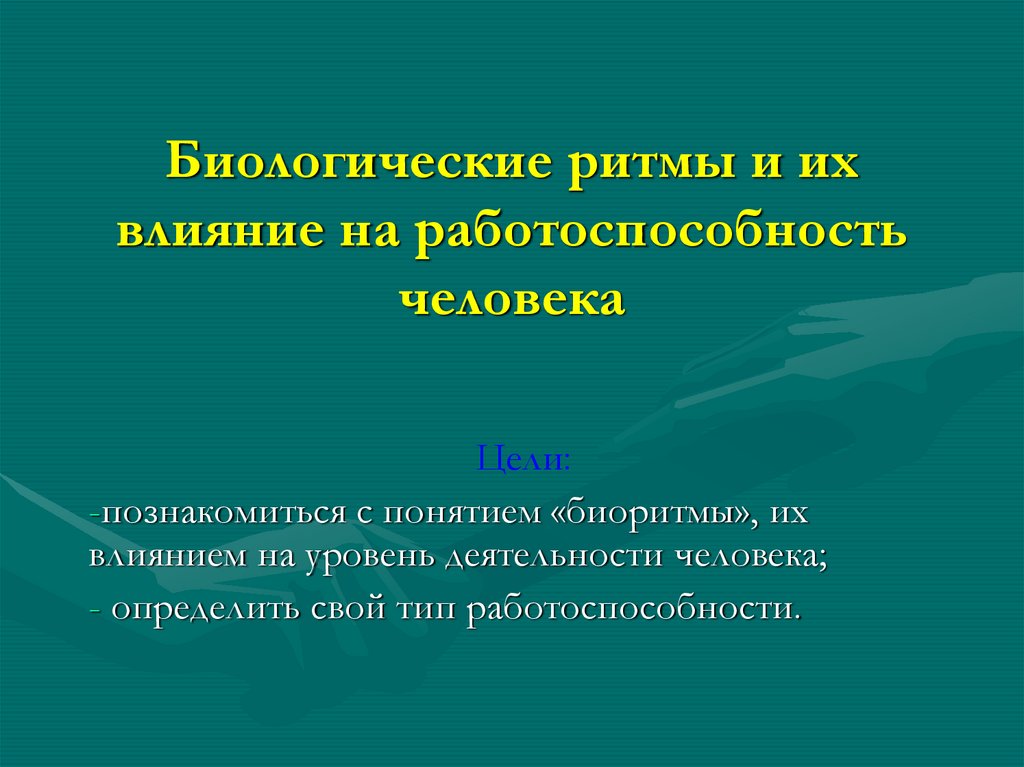 Биологические ритмы и их влияние на работоспособность человека

Цели:

-познакомиться с понятием «биоритмы», их влиянием на уровень деятельности человека;

- определить свой тип работоспособности.